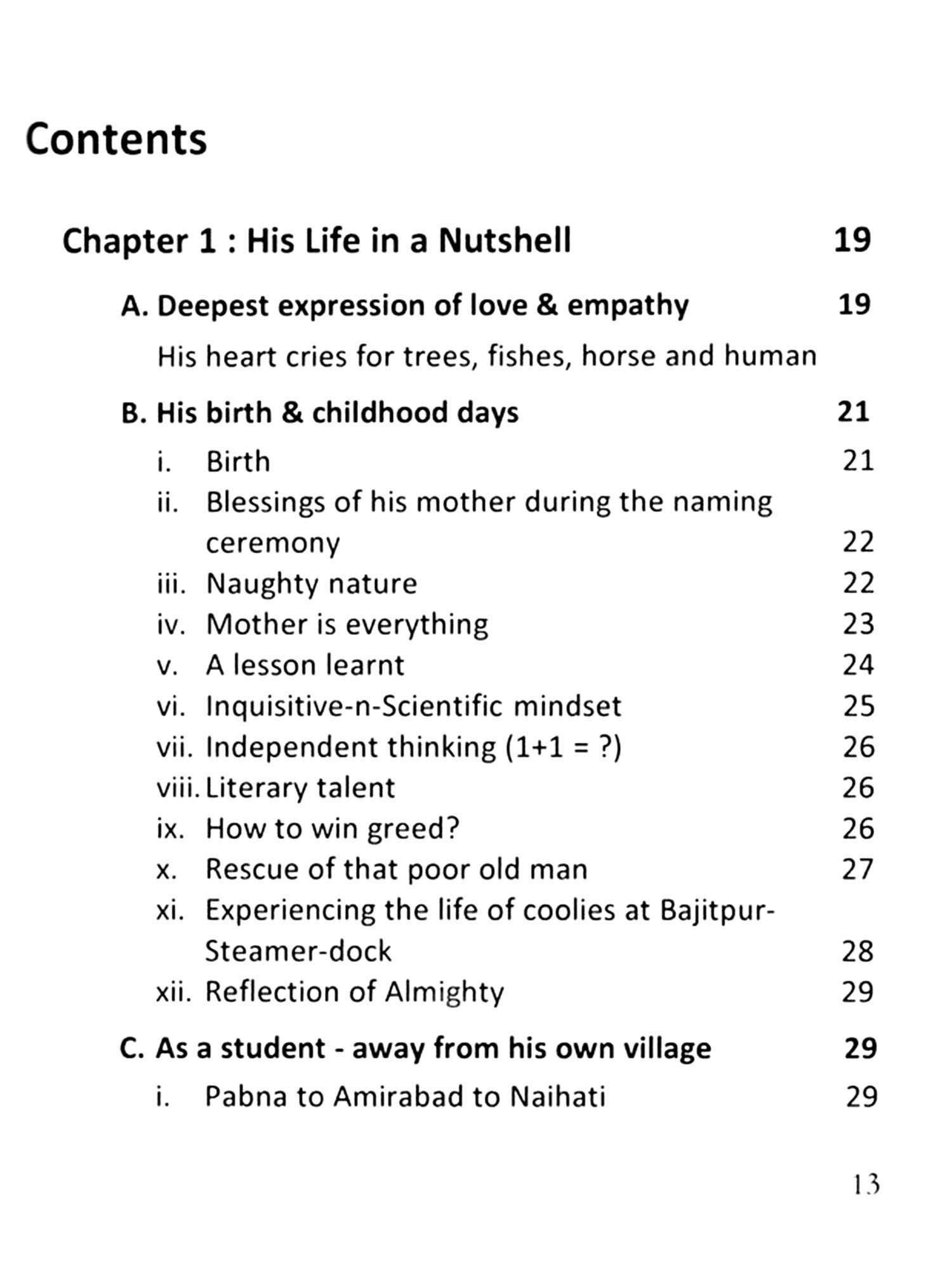 Contents

Chapter 1 : His Life in a Nutshell 19

A. Deepest expression of love & empathy 19

His heart cries for trees, fishes, horse and human

B. His birth & childhood days 21

i. Birth 21
ii. Blessings of his mother during the naming ceremony 22
iii. Naughty nature 22
iv. Mother is everything 23
v. A lesson learnt 24
vi. Inquisitive-n-Scientific mindset 25
vii. Independent thinking (1+1 = ?) 26
viii. Literary talent 26
ix. How to win greed? 26
x. Rescue of that poor old man 27
xi. Experiencing the life of coolies at Bajitpur-Steamer-dock 28
xii. Reflection of Almighty 29

C. As a student - away from his own village 29

i. Pabna to Amirabad to Naihati 29

13